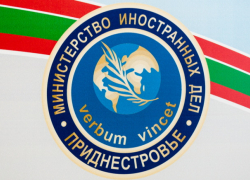 МИНИСТЕРСТВО ИНОСТРАННЫХ ДЕЛ

verbum vincet

ПРИДНЕСТРОВЬЕ